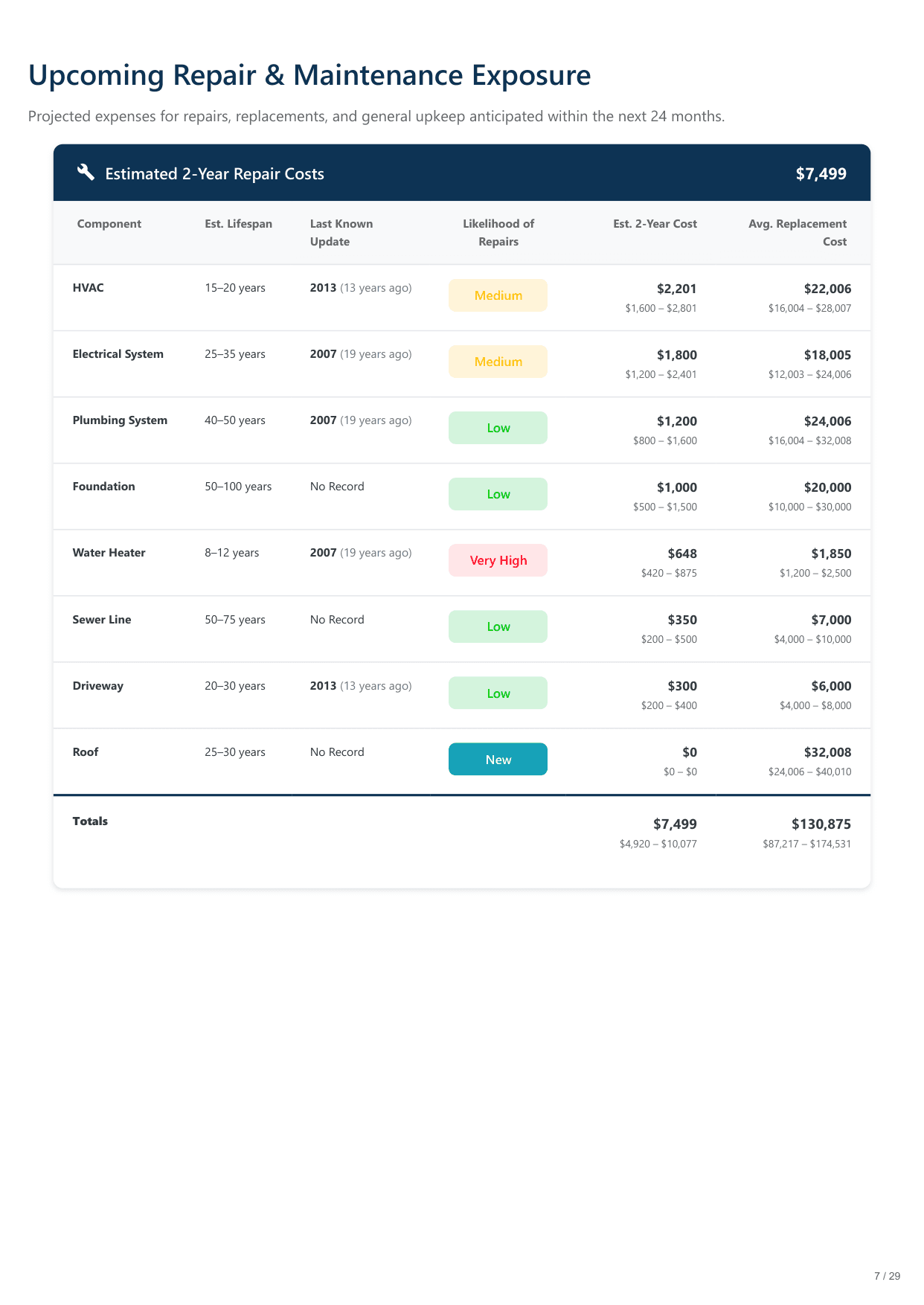 Upcoming Repair & Maintenance Exposure

Projected expenses for repairs, replacements, and general upkeep anticipated within the next 24 months.

Estimated 2-Year Repair Costs $7,499

| Component | Est. Lifespan | Last Known Update | Likelihood of Repairs | Est. 2-Year Cost | Avg. Replacement Cost |
|---|---|---|---|---|---|
| HVAC | 15–20 years | 2013 (13 years ago) | Medium | \$2,201 \$1,600 – \$2,801 | \$22,006 \$16,004 – \$28,007 |
| Electrical System | 25–35 years | 2007 (19 years ago) | Medium | \$1,800 \$1,200 – \$2,401 | \$18,005 \$12,003 – \$24,006 |
| Plumbing System | 40–50 years | 2007 (19 years ago) | Low | \$1,200 \$800 – \$1,600 | \$24,006 \$16,004 – \$32,008 |
| Foundation | 50–100 years | No Record | Low | \$1,000 \$500 – \$1,500 | \$20,000 \$10,000 – \$30,000 |
| Water Heater | 8–12 years | 2007 (19 years ago) | Very High | \$648 \$420 – \$875 | \$1,850 \$1,200 – \$2,500 |
| Sewer Line | 50–75 years | No Record | Low | \$350 \$200 – \$500 | \$7,000 \$4,000 – \$10,000 |
| Driveway | 20–30 years | 2013 (13 years ago) | Low | \$300 \$200 – \$400 | \$6,000 \$4,000 – \$8,000 |
| Roof | 25–30 years | No Record | New | \$0 \$0 – \$0 | \$32,008 \$24,006 – \$40,010 |
| Totals | | | | \$7,499 \$4,920 – \$10,077 | \$130,875 \$87,217 – \$174,531 |

7 / 29